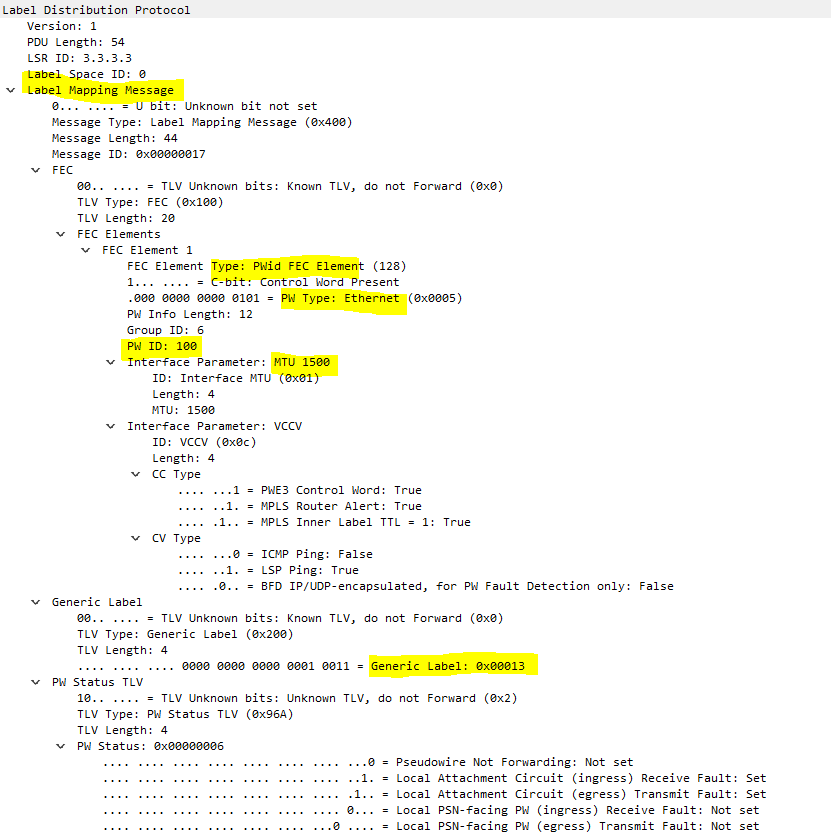 Label Distribution Protocol
Version: 1
PDU Length: 54
LSR ID: 3.3.3.3
Label Space ID: 0
Label Mapping Message
0... .... = U bit: Unknown bit not set
Message Type: Label Mapping Message (0x400)
Message Length: 44
Message ID: 0x00000017
FEC
00.. .... = TLV Unknown bits: Known TLV, do not Forward (0x0)
TLV Type: FEC (0x100)
TLV Length: 20
FEC Elements
FEC Element 1
FEC Element Type: PWid FEC Element (128)
1... .... = C-bit: Control Word Present
.000 0000 0000 0101 = PW Type: Ethernet (0x0005)
PW Info Length: 12
Group ID: 6
PW ID: 100
Interface Parameter: MTU 1500
ID: Interface MTU (0x01)
Length: 4
MTU: 1500
Interface Parameter: VCCV
ID: VCCV (0x0c)
Length: 4
CC Type
.... ...1 = PWE3 Control Word: True
.... ..1. = MPLS Router Alert: True
.... .1.. = MPLS Inner Label TTL = 1: True
CV Type
.... ...0 = ICMP Ping: False
.... ..1. = LSP Ping: True
.... .0.. = BFD IP/UDP-encapsulated, for PW Fault Detection only: False
Generic Label
00.. .... = TLV Unknown bits: Known TLV, do not Forward (0x0)
TLV Type: Generic Label (0x200)
TLV Length: 4
.... .... .... 0000 0000 0000 0001 0011 = Generic Label: 0x00013
PW Status TLV
10.. .... = TLV Unknown bits: Unknown TLV, do not Forward (0x2)
TLV Type: PW Status TLV (0x96A)
TLV Length: 4
PW Status: 0x00000006
.... .... .... .... .... .... .... ...0 = Pseudowire Not Forwarding: Not set
.... .... .... .... .... .... .... ..1. = Local Attachment Circuit (ingress) Receive Fault: Set
.... .... .... .... .... .... .... .1.. = Local Attachment Circuit (egress) Transmit Fault: Set
.... .... .... .... .... .... .... 0... = Local PSN-facing PW (ingress) Receive Fault: Not set
.... .... .... .... .... .... ...0 .... = Local PSN-facing PW (egress) Transmit Fault: Not set